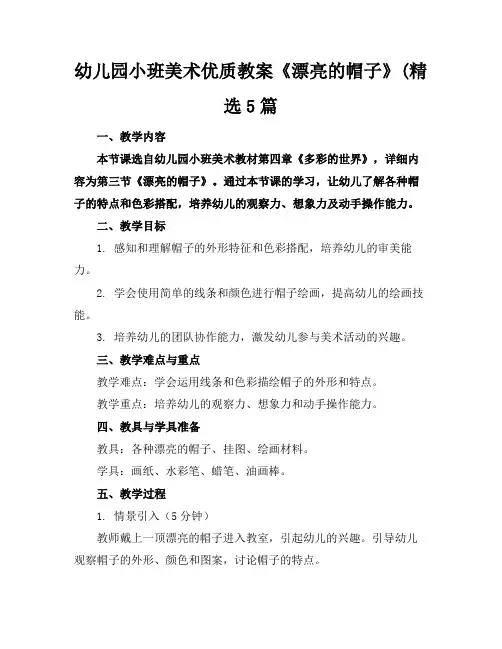 幼儿园小班美术优质教案《漂亮的帽子》(精选5篇

一、教学内容

本节课选自幼儿园小班美术教材第四章《多彩的世界》，详细内容为第三节《漂亮的帽子》。通过本节课的学习，让幼儿了解各种帽子的特点和色彩搭配，培养幼儿的观察力、想象力及动手操作能力。

二、教学目标

1. 感知和理解帽子的外形特征和色彩搭配，培养幼儿的审美能力。

2. 学会使用简单的线条和颜色进行帽子绘画，提高幼儿的绘画技能。

3. 培养幼儿的团队协作能力，激发幼儿参与美术活动的兴趣。

三、教学难点与重点

教学难点：学会运用线条和色彩描绘帽子的外形和特点。

教学重点：培养幼儿的观察力、想象力和动手操作能力。

四、教具与学具准备

教具：各种漂亮的帽子、挂图、绘画材料。

学具：画纸、水彩笔、蜡笔、油画棒。

五、教学过程

1. 情景引入（5分钟）

教师戴上一顶漂亮的帽子进入教室，引起幼儿的兴趣。引导幼儿观察帽子的外形、颜色和图案，讨论帽子的特点。